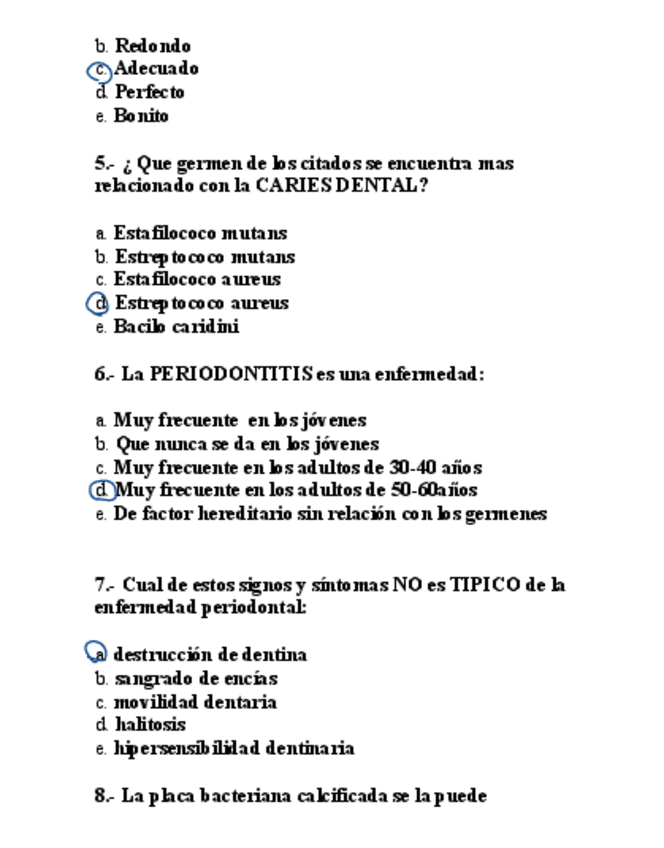 b. Redondo
c. Adecuado
d. Perfecto
e. Bonito

5.- ¿ Que germen de los citados se encuentra mas relacionado con la CARIES DENTAL?

a. Estafilococo mutans
b. Estreptococo mutans
c. Estafilococo aureus
d. Estreptococo aureus
e. Bacilo caridini

6.- La PERIODONTITIS es una enfermedad:

a. Muy frecuente en los jóvenes
b. Que nunca se da en los jóvenes
c. Muy frecuente en los adultos de 30-40 años
d. Muy frecuente en los adultos de 50-60años
e. De factor hereditario sin relación con los germenes

7.- Cual de estos signos y síntomas NO es TIPICO de la enfermedad periodontal:

a. destrucción de dentina
b. sangrado de encías
c. movilidad dentaria
d. halitosis
e. hipersensibilidad dentinaria

8.- La placa bacteriana calcificada se la puede